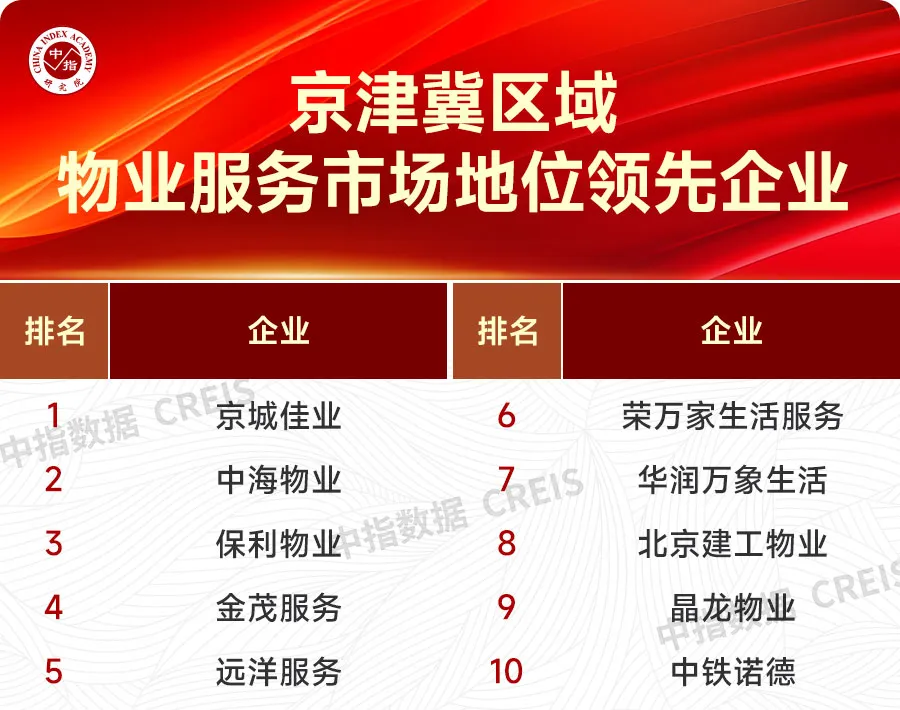 CHINA INDEX ACADEMY 中指 研究院

京津冀区域
物业服务市场地位领先企业

| 排名 | 企业 | 排名 | 企业 |
|---|---|---|---|
| 1 | 京城佳业 | 6 | 荣万家生活服务 |
| 2 | 中海物业 | 7 | 华润万象生活 |
| 3 | 保利物业 | 8 | 北京建工物业 |
| 4 | 金茂服务 | 9 | 晶龙物业 |
| 5 | 远洋服务 | 10 | 中铁诺德 |

中指数据 CREIS
中指数据 CREIS
中指数据 CREIS